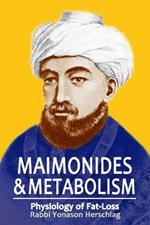 MAIMONIDES
& METABOLISM

Physiology of Fat-Loss
Rabbi Yonason Herschlag